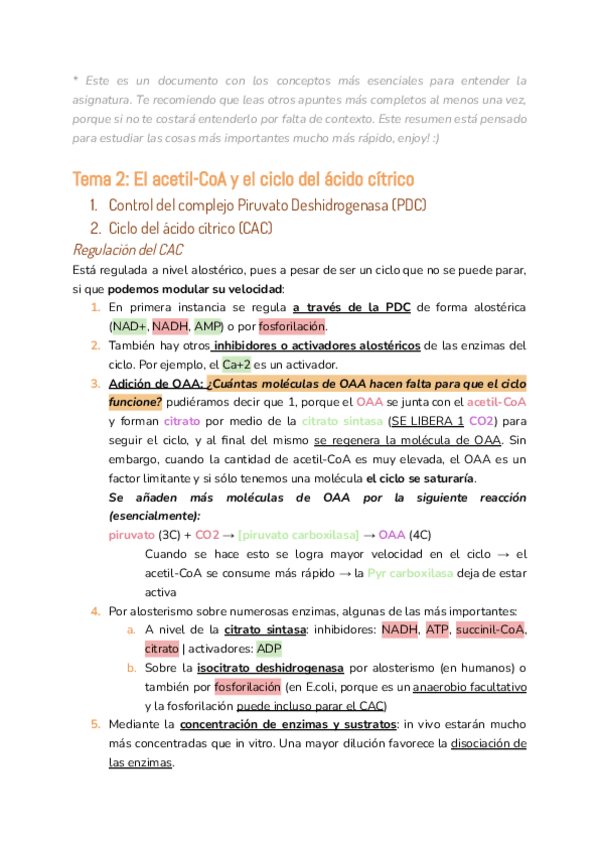 * Este es un documento con los conceptos más esenciales para entender la asignatura. Te recomiendo que leas otros apuntes más completos al menos una vez, porque si no te costará entenderlo por falta de contexto. Este resumen está pensado para estudiar las cosas más importantes mucho más rápido, enjoy! :)

Tema 2: El acetil-CoA y el ciclo del ácido cítrico

1. Control del complejo Piruvato Deshidrogenasa (PDC)
2. Ciclo del ácido cítrico (CAC)

Regulación del CAC

Está regulada a nivel alostérico, pues a pesar de ser un ciclo que no se puede parar, si que podemos modular su velocidad:

1. En primera instancia se regula a través de la PDC de forma alostérica (NAD+, NADH, AMP) o por fosforilación.
2. También hay otros inhibidores o activadores alostéricos de las enzimas del ciclo. Por ejemplo, el Ca+2 es un activador.
3. Adición de OAA: ¿Cuántas moléculas de OAA hacen falta para que el ciclo funcione? pudiéramos decir que 1, porque el OAA se junta con el acetil-CoA y forman citrato por medio de la citrato sintasa (SE LIBERA 1 CO2) para seguir el ciclo, y al final del mismo se regenera la molécula de OAA. Sin embargo, cuando la cantidad de acetil-CoA es muy elevada, el OAA es un factor limitante y si sólo tenemos una molécula el ciclo se saturaría.
Se añaden más moléculas de OAA por la siguiente reacción (esencialmente):
piruvato (3C) + CO2 → [piruvato carboxilasa] → OAA (4C)
Cuando se hace esto se logra mayor velocidad en el ciclo → el acetil-CoA se consume más rápido → la Pyr carboxilasa deja de estar activa
4. Por alosterismo sobre numerosas enzimas, algunas de las más importantes:
a. A nivel de la citrato sintasa: inhibidores: NADH, ATP, succinil-CoA, citrato | activadores: ADP
b. Sobre la isocitrato deshidrogenasa por alosterismo (en humanos) o también por fosforilación (en E.coli, porque es un anaerobio facultativo y la fosforilación puede incluso parar el CAC)
5. Mediante la concentración de enzimas y sustratos: in vivo estarán mucho más concentradas que in vitro. Una mayor dilución favorece la disociación de las enzimas.